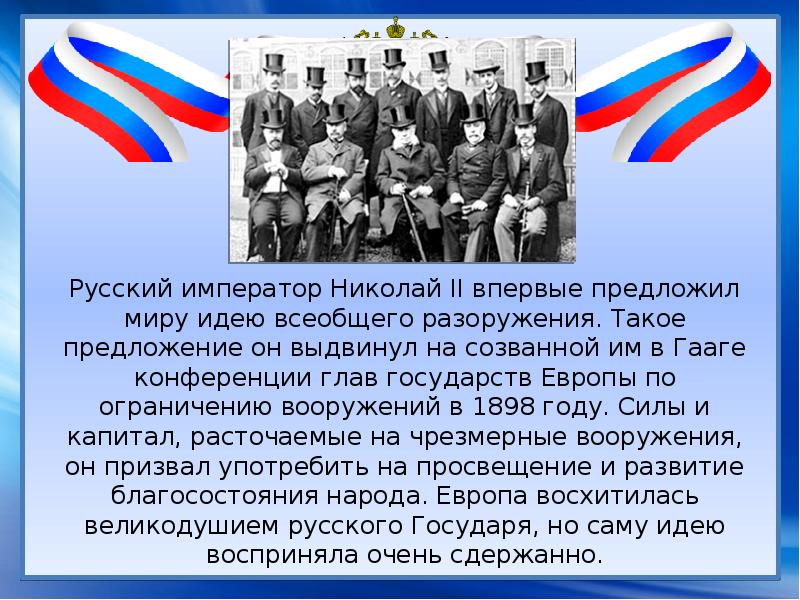 Русский император Николай II впервые предложил миру идею всеобщего разоружения. Такое предложение он выдвинул на созванной им в Гааге конференции глав государств Европы по ограничению вооружений в 1898 году. Силы и капитал, расточаемые на чрезмерные вооружения, он призвал употребить на просвещение и развитие благосостояния народа. Европа восхитилась великодушием русского Государя, но саму идею восприняла очень сдержанно.